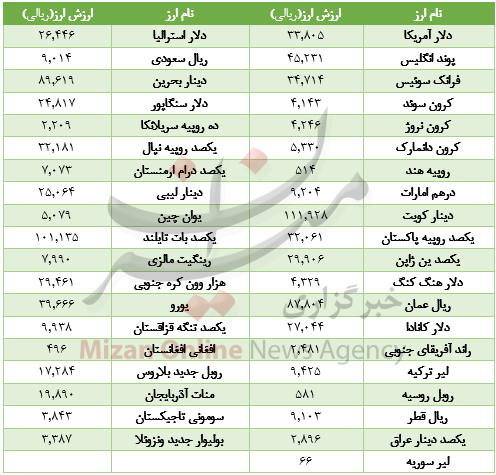 | نام ارز | ارزش ارز(ریالی) | نام ارز | ارزش ارز(ریالی) |
|---|---|---|---|
| دلار آمریکا | ۳۳,۸۰۵ | دلار استرالیا | ۲۶,۴۴۶ |
| پوند انگلیس | ۴۵,۲۳۱ | ریال سعودی | ۹,۰۱۴ |
| فرانک سوئیس | ۳۴,۷۱۴ | دینار بحرین | ۸۹,۶۱۹ |
| کرون سوئد | ۴,۱۴۳ | دلار سنگاپور | ۲۴,۸۱۷ |
| کرون نروژ | ۴,۲۴۶ | ده روپیه سریلانکا | ۲,۲۰۹ |
| کرون دانمارک | ۵,۳۳۰ | یکصد روپیه نپال | ۳۲,۱۸۱ |
| روپیه هند | ۵۱۴ | یکصد درام ارمنستان | ۷,۰۷۳ |
| درهم امارات | ۹,۲۰۴ | دینار لیبی | ۲۵,۰۶۴ |
| دینار کویت | ۱۱۱,۹۲۸ | یوان چین | ۵,۰۷۹ |
| یکصد روپیه پاکستان | ۳۲,۰۶۱ | یکصد بات تایلند | ۱۰۱,۱۳۵ |
| یکصد ین ژاپن | ۲۹,۹۰۶ | رینگیت مالزی | ۷,۹۹۰ |
| دلار هنگ کنگ | ۴,۳۲۹ | هزار وون کره جنوبی | ۲۹,۴۶۱ |
| ریال عمان | ۸۷,۸۰۴ | یورو | ۳۹,۶۶۶ |
| دلار کانادا | ۲۷,۰۴۴ | یکصد تنگه قزاقستان | ۹,۹۳۸ |
| راند آفریقای جنوبی | ۲,۴۸۱ | افغانی افغانستان | ۴۹۶ |
| لیر ترکیه | ۹,۴۲۵ | روبل جدید بلاروس | ۱۷,۲۸۴ |
| روبل روسیه | ۵۸۱ | منات آذربایجان | ۱۹,۸۹۰ |
| ریال قطر | ۹,۱۰۳ | سومونی تاجیکستان | ۳,۸۴۳ |
| یکصد دینار عراق | ۲,۸۹۶ | بولیوار جدید ونزوئلا | ۳,۳۸۷ |
| لیر سوریه | ۶۶ | | |

خبرگزاری
Mizan Online News Agency